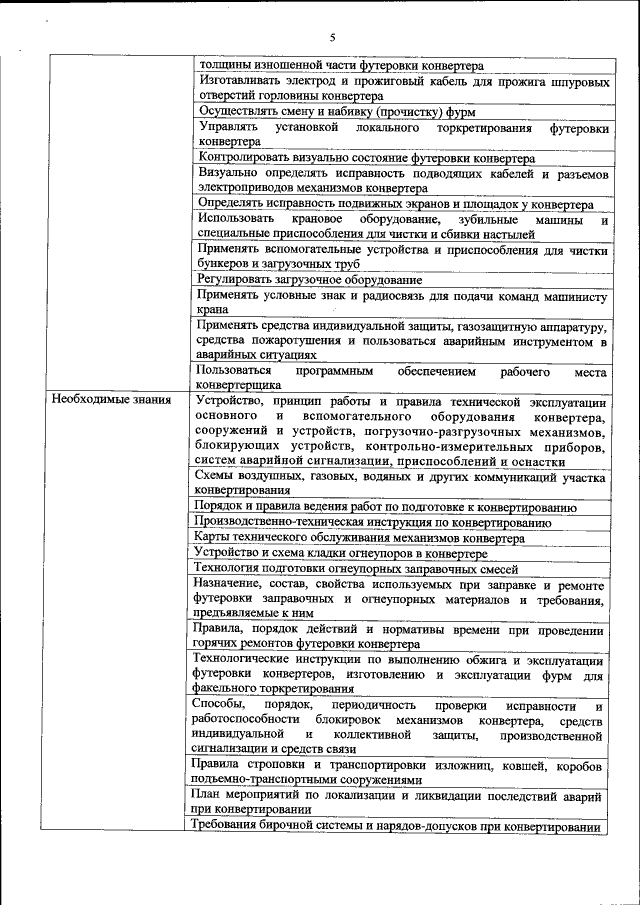 5

| | |
|---|---|
| | толщины изношенной части футеровки конвертера |
| | Изготавливать электрод и прожиговый кабель для прожига шпуровых отверстий горловины конвертера |
| | Осуществлять смену и набивку (прочистку) фурм |
| | Управлять установкой локального торкретирования футеровки конвертера |
| | Контролировать визуально состояние футеровки конвертера |
| | Визуально определять исправность подводящих кабелей и разъемов электроприводов механизмов конвертера |
| | Определять исправность подвижных экранов и площадок у конвертера |
| | Использовать крановое оборудование, зубильные машины и специальные приспособления для чистки и сбивки настылей |
| | Применять вспомогательные устройства и приспособления для чистки бункеров и загрузочных труб |
| | Регулировать загрузочное оборудование |
| | Применять условные знак и радиосвязь для подачи команд машинисту крана |
| | Применять средства индивидуальной защиты, газозащитную аппаратуру, средства пожаротушения и пользоваться аварийным инструментом в аварийных ситуациях |
| | Пользоваться программным обеспечением рабочего места конвертерщика |
| Необходимые знания | Устройство, принцип работы и правила технической эксплуатации основного и вспомогательного оборудования конвертера, сооружений и устройств, погрузочно-разгрузочных механизмов, блокирующих устройств, контрольно-измерительных приборов, систем аварийной сигнализации, приспособлений и оснастки |
| | Схемы воздушных, газовых, водяных и других коммуникаций участка конвертирования |
| | Порядок и правила ведения работ по подготовке к конвертированию |
| | Производственно-техническая инструкция по конвертированию |
| | Карты технического обслуживания механизмов конвертера |
| | Устройство и схема кладки огнеупоров в конвертере |
| | Технология подготовки огнеупорных заправочных смесей |
| | Назначение, состав, свойства используемых при заправке и ремонте футеровки заправочных и огнеупорных материалов и требования, предъявляемые к ним |
| | Правила, порядок действий и нормативы времени при проведении горячих ремонтов футеровки конвертера |
| | Технологические инструкции по выполнению обжига и эксплуатации футеровки конвертеров, изготовлению и эксплуатации фурм для факельного торкретирования |
| | Способы, порядок, периодичность проверки исправности и работоспособности блокировок механизмов конвертера, средств индивидуальной и коллективной защиты, производственной сигнализации и средств связи |
| | Правила строповки и транспортировки изложниц, ковшей, коробов подъемно-транспортными сооружениями |
| | План мероприятий по локализации и ликвидации последствий аварий при конвертировании |
| | Требования бирочной системы и нарядов-допусков при конвертировании |